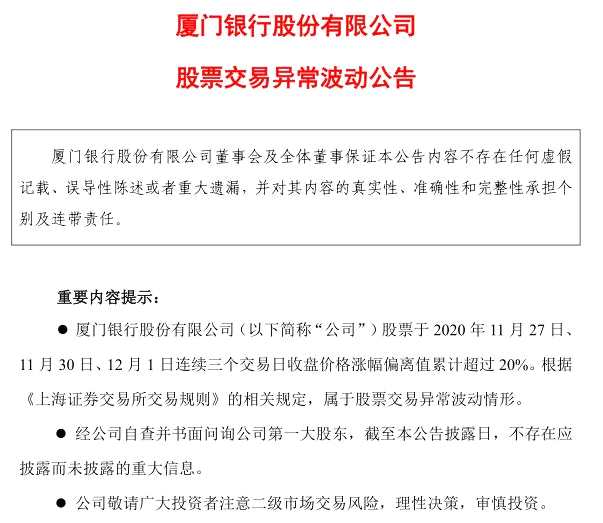 厦门银行股份有限公司

股票交易异常波动公告

厦门银行股份有限公司董事会及全体董事保证本公告内容不存在任何虚假记载、误导性陈述或者重大遗漏，并对其内容的真实性、准确性和完整性承担个别及连带责任。

重要内容提示：

● 厦门银行股份有限公司（以下简称“公司”）股票于 2020 年 11 月 27 日、11 月 30 日、12 月 1 日连续三个交易日收盘价格涨幅偏离值累计超过 20%。根据《上海证券交易所交易规则》的相关规定，属于股票交易异常波动情形。

● 经公司自查并书面问询公司第一大股东，截至本公告披露日，不存在应披露而未披露的重大信息。

● 公司敬请广大投资者注意二级市场交易风险，理性决策，审慎投资。